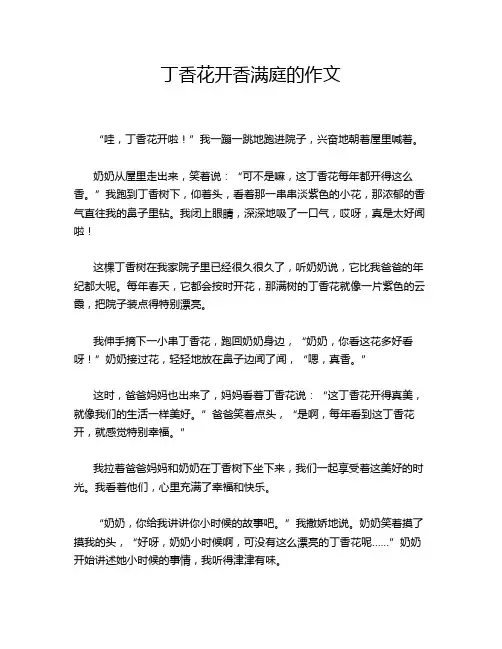 丁香花开香满庭的作文

“哇，丁香花开啦！”我一蹦一跳地跑进院子，兴奋地朝着屋里喊着。

奶奶从屋里走出来，笑着说：“可不是嘛，这丁香花每年都开得这么香。”我跑到丁香树下，仰着头，看着那一串串淡紫色的小花，那浓郁的香气直往我的鼻子里钻。我闭上眼睛，深深地吸了一口气，哎呀，真是太好闻啦！

这棵丁香树在我家院子里已经很久很久了，听奶奶说，它比我爸爸的年纪都大呢。每年春天，它都会按时开花，那满树的丁香花就像一片紫色的云霞，把院子装点得特别漂亮。

我伸手摘下一小串丁香花，跑回奶奶身边，“奶奶，你看这花多好看呀！”奶奶接过花，轻轻地放在鼻子边闻了闻，“嗯，真香。”

这时，爸爸妈妈也出来了，妈妈看着丁香花说：“这丁香花开得真美，就像我们的生活一样美好。”爸爸笑着点头，“是啊，每年看到这丁香花开，就感觉特别幸福。”

我拉着爸爸妈妈和奶奶在丁香树下坐下来，我们一起享受着这美好的时光。我看着他们，心里充满了幸福和快乐。

“奶奶，你给我讲讲你小时候的故事吧。”我撒娇地说。奶奶笑着摸了摸我的头，“好呀，奶奶小时候啊，可没有这么漂亮的丁香花呢……”奶奶开始讲述她小时候的事情，我听得津津有味。